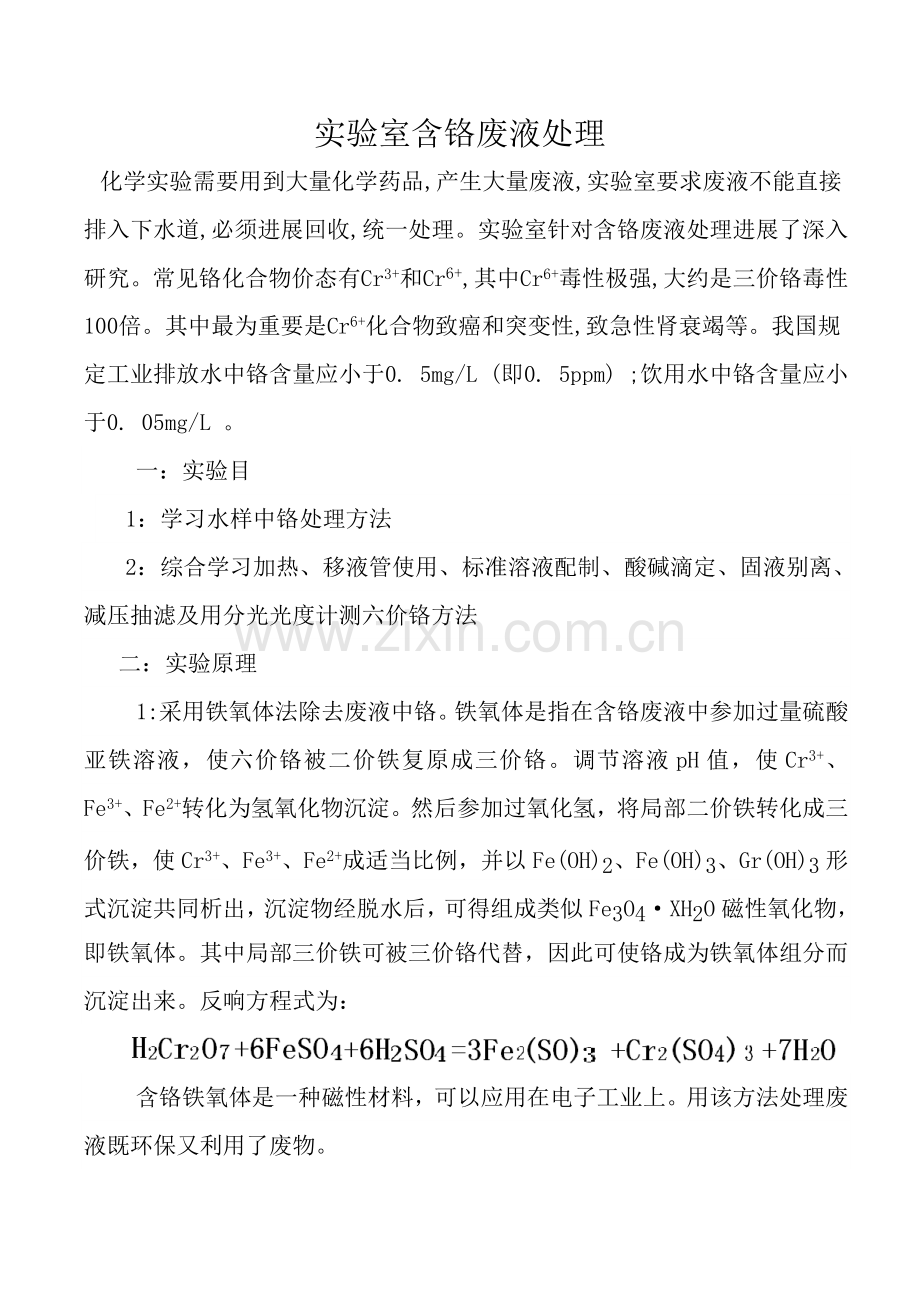 实验室含铬废液处理

化学实验需要用到大量化学药品,产生大量废液,实验室要求废液不能直接排入下水道,必须进展回收,统一处理。实验室针对含铬废液处理进展了深入研究。常见铬化合物价态有$Cr^{3+}$和$Cr^{6+}$,其中$Cr^{6+}$毒性极强,大约是三价铬毒性100倍。其中最为重要是$Cr^{6+}$化合物致癌和突变性,致急性肾衰竭等。我国规定工业排放水中铬含量应小于0. 5mg/L (即0. 5ppm) ;饮用水中铬含量应小于0. 05mg/L 。

一:实验目

1:学习水样中铬处理方法

2:综合学习加热、移液管使用、标准溶液配制、酸碱滴定、固液别离、减压抽滤及用分光光度计测六价铬方法

www.zixin.com.cn

二:实验原理

1:采用铁氧体法除去废液中铬。铁氧体是指在含铬废液中参加过量硫酸亚铁溶液,使六价铬被二价铁复原成三价铬。调节溶液 pH 值,使 $Cr^{3+}$、$Fe^{3+}$、$Fe^{2+}$转化为氢氧化物沉淀。然后参加过氧化氢,将局部二价铁转化成三价铁,使 $Cr^{3+}$、$Fe^{3+}$、$Fe^{2+}$成适当比例,并以 $Fe(OH)_2$、$Fe(OH)_3$、$Gr(OH)_3$ 形式沉淀共同析出,沉淀物经脱水后,可得组成类似 $Fe_3O_4 \cdot XH_2O$ 磁性氧化物,即铁氧体。其中局部三价铁可被三价铬代替,因此可使铬成为铁氧体组分而沉淀出来。反响方程式为:

$H_2Cr_2O_7+6FeSO_4+6H_2SO_4=3Fe_2(SO)_3+Cr_2(SO_4)_3+7H_2O$

含铬铁氧体是一种磁性材料,可以应用在电子工业上。用该方法处理废液既环保又利用了废物。